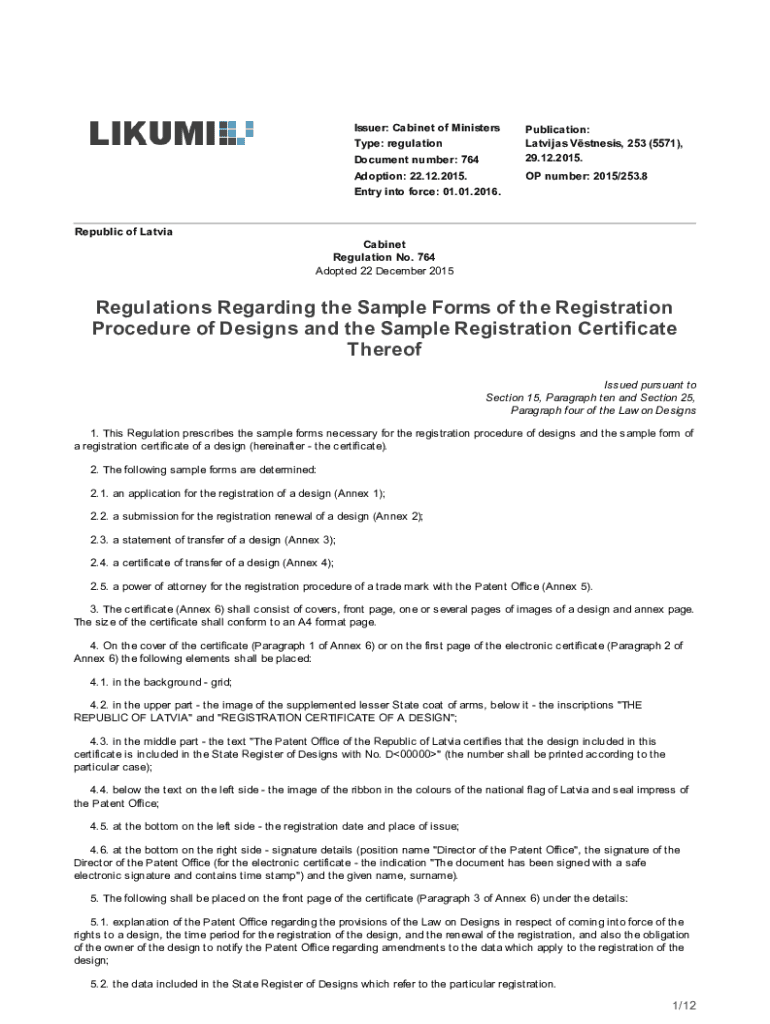 LIKUMI

Issuer: Cabinet of Ministers
Type: regulation
Document number: 764
Adoption: 22.12.2015.
Entry into force: 01.01.2016.

Publication:
Latvijas Vēstnesis, 253 (5571), 29.12.2015.
OP number: 2015/253.8

Republic of Latvia

Cabinet
Regulation No. 764
Adopted 22 December 2015

Regulations Regarding the Sample Forms of the Registration Procedure of Designs and the Sample Registration Certificate Thereof

Issued pursuant to
Section 15, Paragraph ten and Section 25,
Paragraph four of the Law on Designs

1. This Regulation prescribes the sample forms necessary for the registration procedure of designs and the sample form of a registration certificate of a design (hereinafter - the certificate).

2. The following sample forms are determined:

2.1. an application for the registration of a design (Annex 1);

2.2. a submission for the registration renewal of a design (Annex 2);

2.3. a statement of transfer of a design (Annex 3);

2.4. a certificate of transfer of a design (Annex 4);

2.5. a power of attorney for the registration procedure of a trade mark with the Patent Office (Annex 5).

3. The certificate (Annex 6) shall consist of covers, front page, one or several pages of images of a design and annex page. The size of the certificate shall conform to an A4 format page.

4. On the cover of the certificate (Paragraph 1 of Annex 6) or on the first page of the electronic certificate (Paragraph 2 of Annex 6) the following elements shall be placed:

4.1. in the background - grid;

4.2. in the upper part - the image of the supplemented lesser State coat of arms, below it - the inscriptions "THE REPUBLIC OF LATVIA" and "REGISTRATION CERTIFICATE OF A DESIGN";

4.3. in the middle part - the text "The Patent Office of the Republic of Latvia certifies that the design included in this certificate is included in the State Register of Designs with No. D<00000>" (the number shall be printed according to the particular case);

4.4. below the text on the left side - the image of the ribbon in the colours of the national flag of Latvia and seal impress of the Patent Office;

4.5. at the bottom on the left side - the registration date and place of issue;

4.6. at the bottom on the right side - signature details (position name "Director of the Patent Office", the signature of the Director of the Patent Office (for the electronic certificate - the indication "The document has been signed with a safe electronic signature and contains time stamp") and the given name, surname).

5. The following shall be placed on the front page of the certificate (Paragraph 3 of Annex 6) under the details:

5.1. explanation of the Patent Office regarding the provisions of the Law on Designs in respect of coming into force of the rights to a design, the time period for the registration of the design, and the renewal of the registration, and also the obligation of the owner of the design to notify the Patent Office regarding amendments to the data which apply to the registration of the design;

5.2. the data included in the State Register of Designs which refer to the particular registration.

1/12